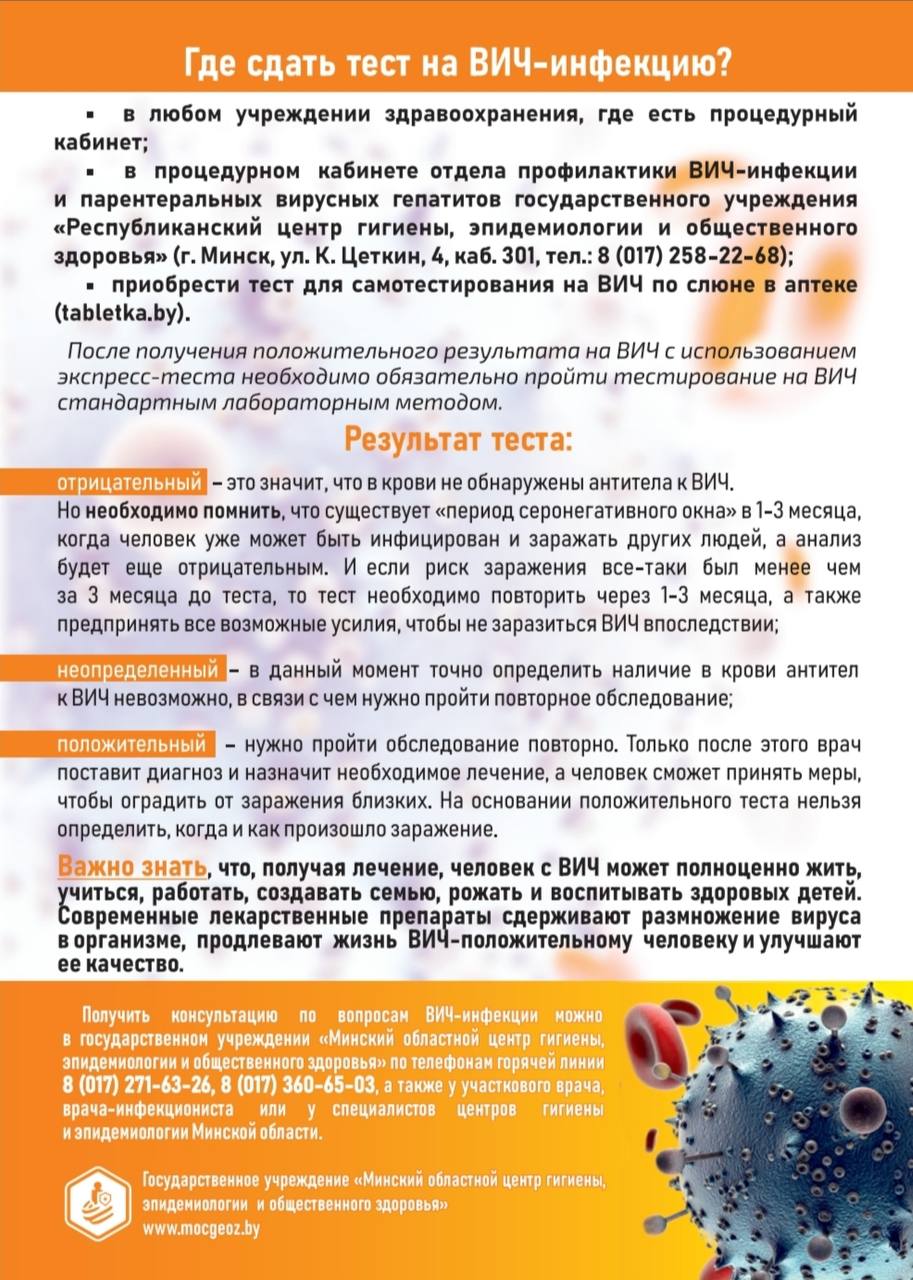 Где сдать тест на ВИЧ-инфекцию?

• в любом учреждении здравоохранения, где есть процедурный кабинет;

• в процедурном кабинете отдела профилактики ВИЧ-инфекции и парентеральных вирусных гепатитов государственного учреждения «Республиканский центр гигиены, эпидемиологии и общественного здоровья» (г. Минск, ул. К. Цеткин, 4, каб. 301, тел.: 8 (017) 258-22-68);

• приобрести тест для самотестирования на ВИЧ по слюне в аптеке (tabletka.by).

После получения положительного результата на ВИЧ с использованием экспресс-теста необходимо обязательно пройти тестирование на ВИЧ стандартным лабораторным методом.

Результат теста:

отрицательный – это значит, что в крови не обнаружены антитела к ВИЧ. Но необходимо помнить, что существует «период серонегативного окна» в 1-3 месяца, когда человек уже может быть инфицирован и заражать других людей, а анализ будет еще отрицательным. И если риск заражения все-таки был менее чем за 3 месяца до теста, то тест необходимо повторить через 1-3 месяца, а также предпринять все возможные усилия, чтобы не заразиться ВИЧ впоследствии;

неопределенный – в данный момент точно определить наличие в крови антител к ВИЧ невозможно, в связи с чем нужно пройти повторное обследование;

положительный – нужно пройти обследование повторно. Только после этого врач поставит диагноз и назначит необходимое лечение, а человек сможет принять меры, чтобы оградить от заражения близких. На основании положительного теста нельзя определить, когда и как произошло заражение.

Важно знать, что, получая лечение, человек с ВИЧ может полноценно жить, учиться, работать, создавать семью, рожать и воспитывать здоровых детей. Современные лекарственные препараты сдерживают размножение вируса в организме, продлевают жизнь ВИЧ-положительному человеку и улучшают ее качество.

Получить консультацию по вопросам ВИЧ-инфекции можно в государственном учреждении «Минский областной центр гигиены, эпидемиологии и общественного здоровья» по телефонам горячей линии 8 (017) 271-63-26, 8 (017) 360-65-03, а также у участкового врача, врача-инфекциониста или у специалистов центров гигиены и эпидемиологии Минской области.

Государственное учреждение «Минский областной центр гигиены, эпидемиологии и общественного здоровья»
www.mocgeoz.by